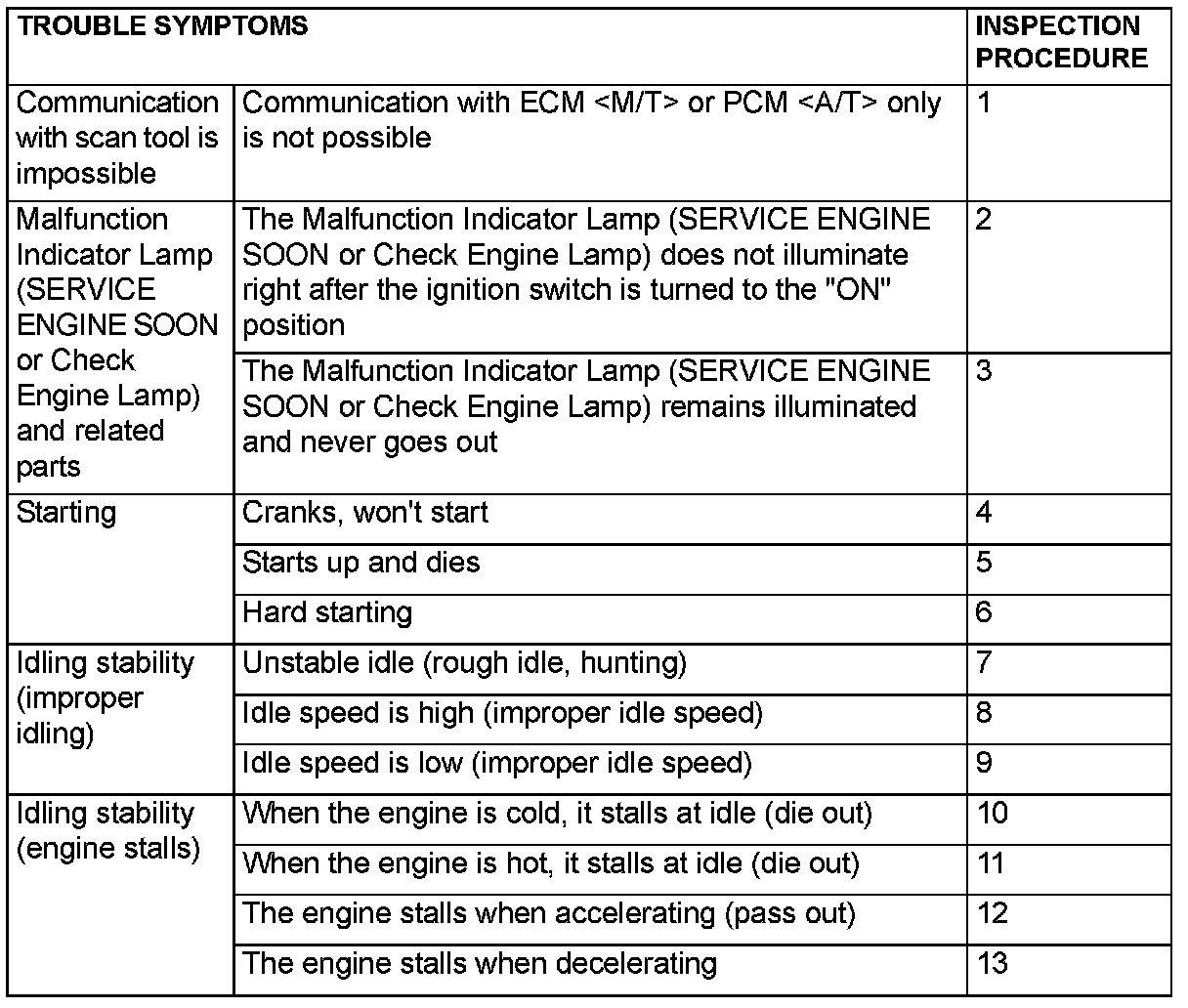 | TROUBLE SYMPTOMS | | INSPECTION PROCEDURE |
|---|---|---|
| Communication with scan tool is impossible | Communication with ECM <M/T> or PCM <A/T> only is not possible | 1 |
| Malfunction Indicator Lamp (SERVICE ENGINE SOON or Check Engine Lamp) and related parts | The Malfunction Indicator Lamp (SERVICE ENGINE SOON or Check Engine Lamp) does not illuminate right after the ignition switch is turned to the "ON" position | 2 |
| | The Malfunction Indicator Lamp (SERVICE ENGINE SOON or Check Engine Lamp) remains illuminated and never goes out | 3 |
| Starting | Cranks, won't start | 4 |
| | Starts up and dies | 5 |
| | Hard starting | 6 |
| Idling stability (improper idling) | Unstable idle (rough idle, hunting) | 7 |
| | Idle speed is high (improper idle speed) | 8 |
| | Idle speed is low (improper idle speed) | 9 |
| Idling stability (engine stalls) | When the engine is cold, it stalls at idle (die out) | 10 |
| | When the engine is hot, it stalls at idle (die out) | 11 |
| | The engine stalls when accelerating (pass out) | 12 |
| | The engine stalls when decelerating | 13 |